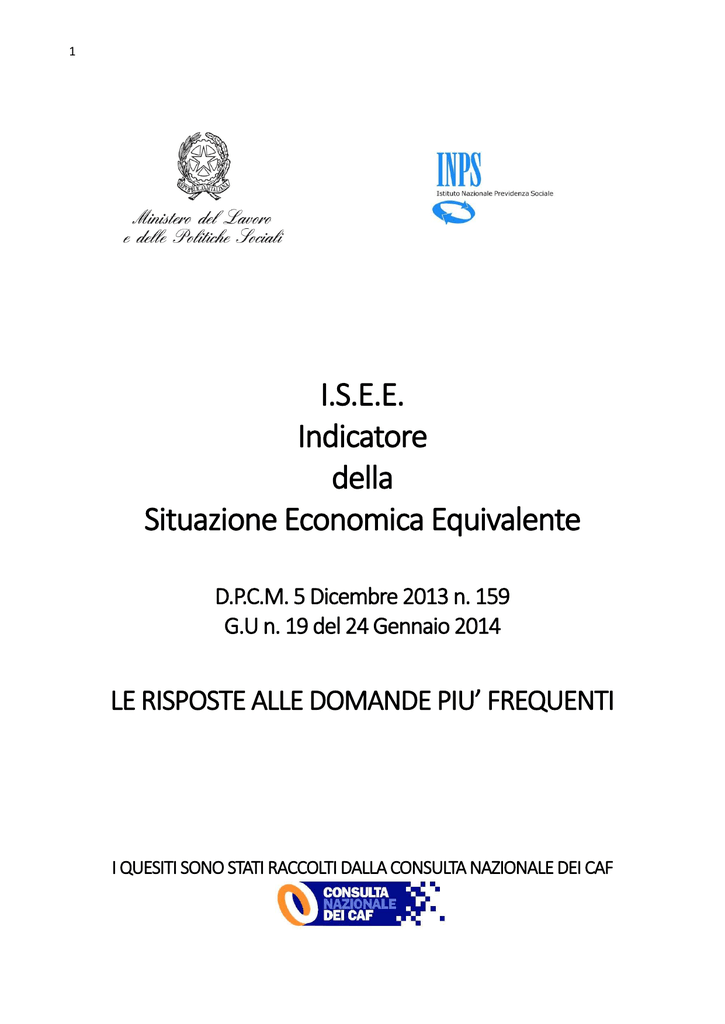 1

Ministero del Lavoro
e delle Politiche Sociali

INPS
Istituto Nazionale Previdenza Sociale

I.S.E.E.
Indicatore
della
Situazione Economica Equivalente

D.P.C.M. 5 Dicembre 2013 n. 159
G.U n. 19 del 24 Gennaio 2014

LE RISPOSTE ALLE DOMANDE PIU' FREQUENTI

I QUESITI SONO STATI RACCOLTI DALLA CONSULTA NAZIONALE DEI CAF

CONSULTA
NAZIONALE
DEI CAF